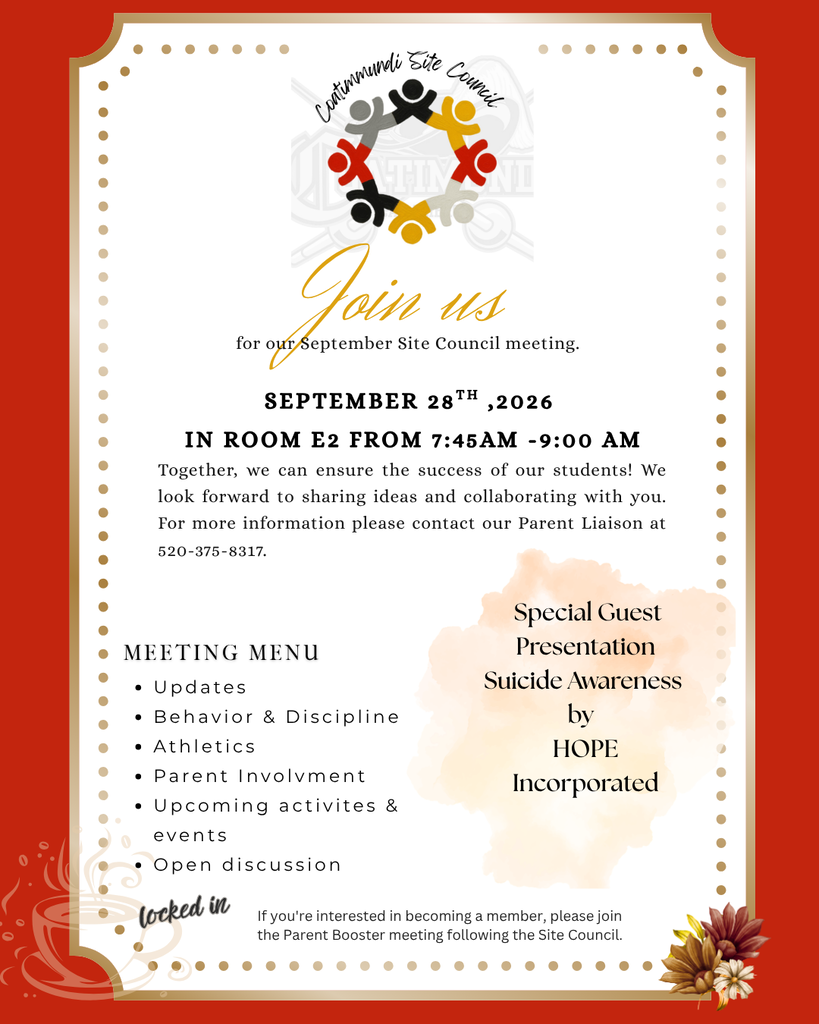 Coatimundi Site Council

Join us

for our September Site Council meeting.

SEPTEMBER 28$^{TH}$ ,2026

IN ROOM E2 FROM 7:45AM -9:00 AM

Together, we can ensure the success of our students! We look forward to sharing ideas and collaborating with you. For more information please contact our Parent Liaison at 520-375-8317.

MEETING MENU
- Updates
- Behavior & Discipline
- Athletics
- Parent Involvment
- Upcoming activites & events
- Open discussion

Special Guest Presentation Suicide Awareness by HOPE Incorporated

locked in

If you're interested in becoming a member, please join the Parent Booster meeting following the Site Council.